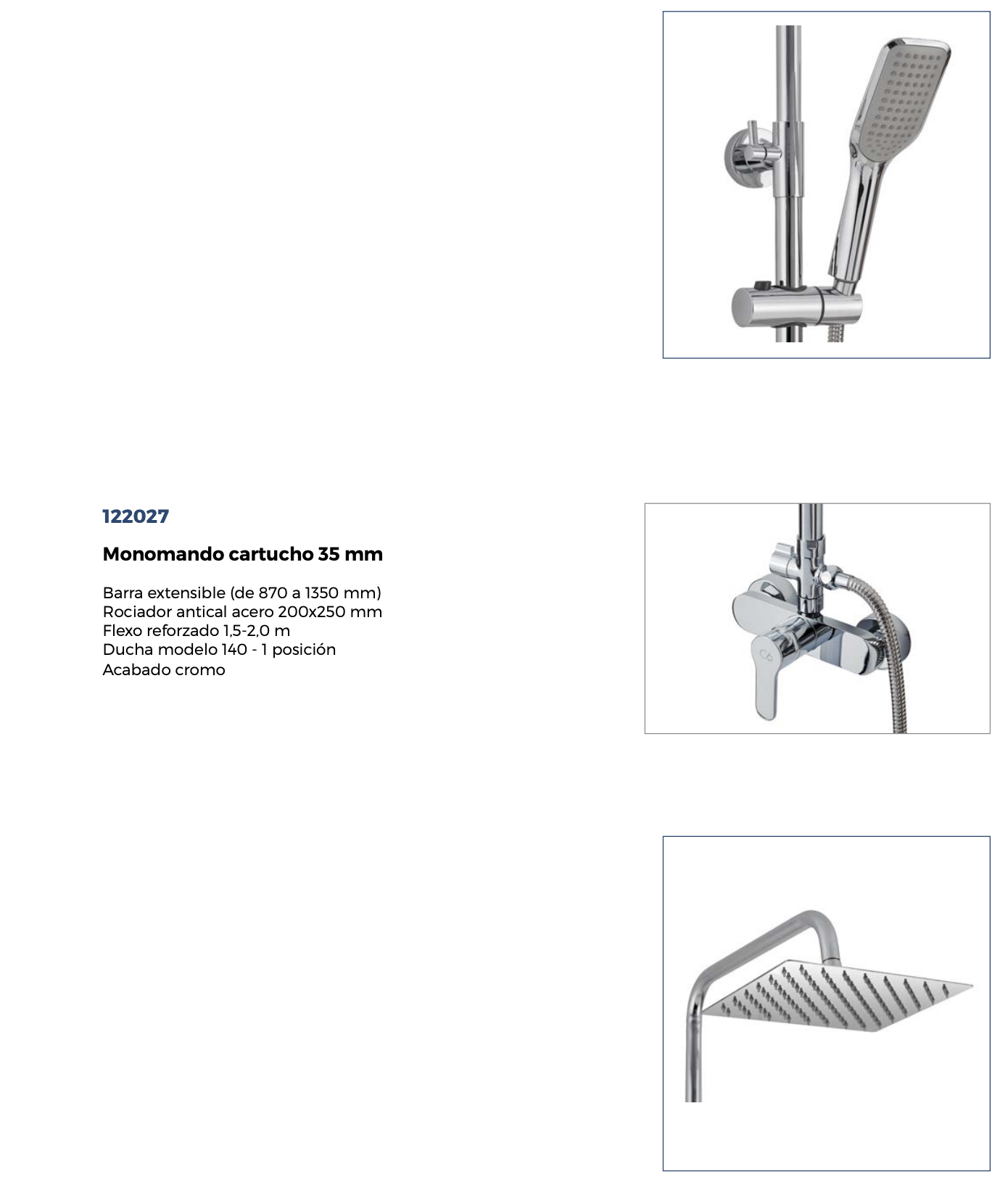 122027

Monomando cartucho 35 mm

Barra extensible (de 870 a 1350 mm)
Rociador antical acero 200x250 mm
Flexo reforzado 1,5-2,0 m
Ducha modelo 140 - 1 posición
Acabado cromo